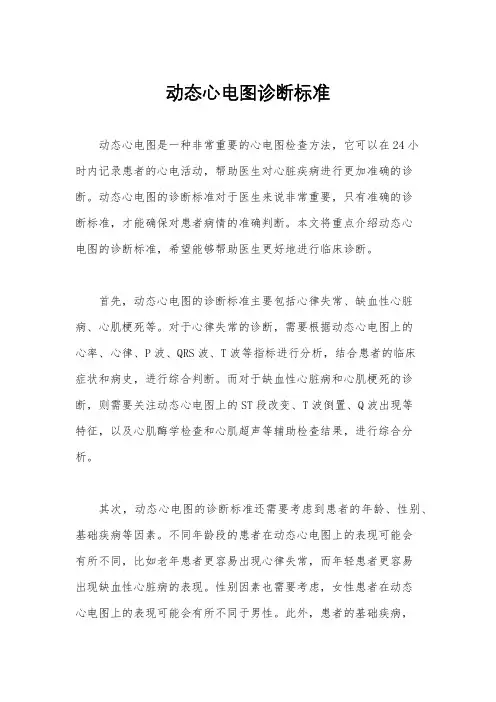 动态心电图诊断标准

动态心电图是一种非常重要的心电图检查方法，它可以在24小时内记录患者的心电活动，帮助医生对心脏疾病进行更加准确的诊断。动态心电图的诊断标准对于医生来说非常重要，只有准确的诊断标准，才能确保对患者病情的准确判断。本文将重点介绍动态心电图的诊断标准，希望能够帮助医生更好地进行临床诊断。

首先，动态心电图的诊断标准主要包括心律失常、缺血性心脏病、心肌梗死等。对于心律失常的诊断，需要根据动态心电图上的心率、心律、P波、QRS波、T波等指标进行分析，结合患者的临床症状和病史，进行综合判断。而对于缺血性心脏病和心肌梗死的诊断，则需要关注动态心电图上的ST段改变、T波倒置、Q波出现等特征，以及心肌酶学检查和心肌超声等辅助检查结果，进行综合分析。

其次，动态心电图的诊断标准还需要考虑到患者的年龄、性别、基础疾病等因素。不同年龄段的患者在动态心电图上的表现可能会有所不同，比如老年患者更容易出现心律失常，而年轻患者更容易出现缺血性心脏病的表现。性别因素也需要考虑，女性患者在动态心电图上的表现可能会有所不同于男性。此外，患者的基础疾病，